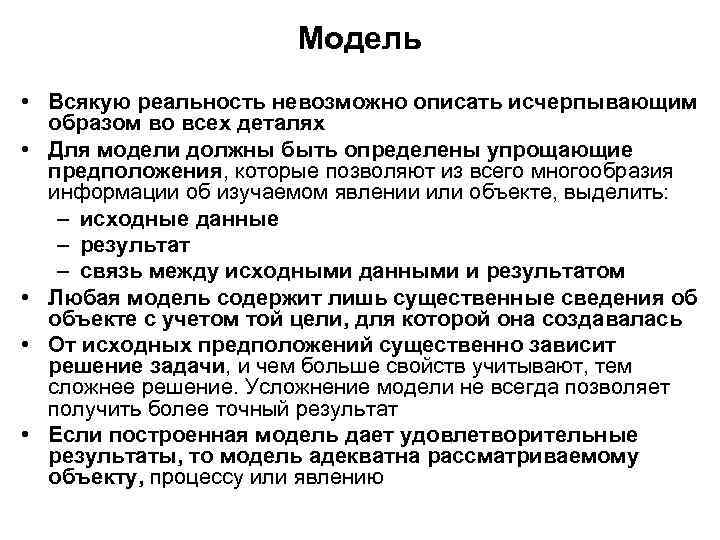 Модель

• Всякую реальность невозможно описать исчерпывающим образом во всех деталях
• Для модели должны быть определены упрощающие предположения, которые позволяют из всего многообразия информации об изучаемом явлении или объекте, выделить:
– исходные данные
– результат
– связь между исходными данными и результатом
• Любая модель содержит лишь существенные сведения об объекте с учетом той цели, для которой она создавалась
• От исходных предположений существенно зависит решение задачи, и чем больше свойств учитывают, тем сложнее решение. Усложнение модели не всегда позволяет получить более точный результат
• Если построенная модель дает удовлетворительные результаты, то модель адекватна рассматриваемому объекту, процессу или явлению